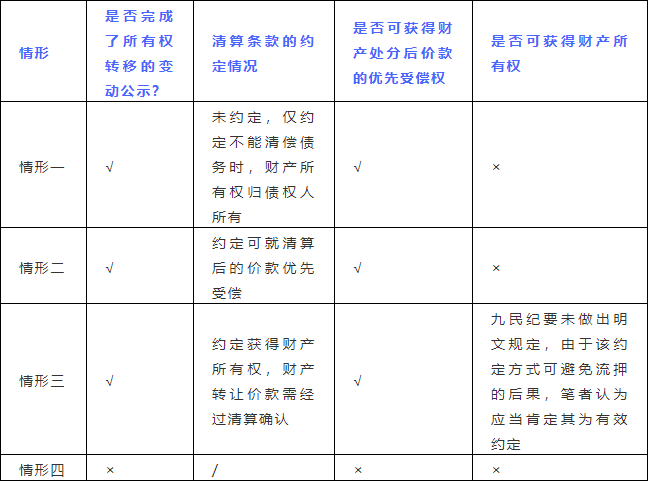 | 情形 | 是否完成了所有权转移的变动公示? | 清算条款的约定情况 | 是否可获得财产处分后价款的优先受偿权 | 是否可获得财产所有权 |
|---|---|---|---|---|
| 情形一 | √ | 未约定，仅约定不能清偿债务时，财产所有权归债权人所有 | √ | × |
| 情形二 | √ | 约定可就清算后的价款优先受偿 | √ | × |
| 情形三 | √ | 约定获得财产所有权，财产转让价款需经过清算确认 | √ | 九民纪要未做出明文规定，由于该约定方式可避免流押的后果，笔者认为应当肯定其为有效约定 |
| 情形四 | × | / | × | × |